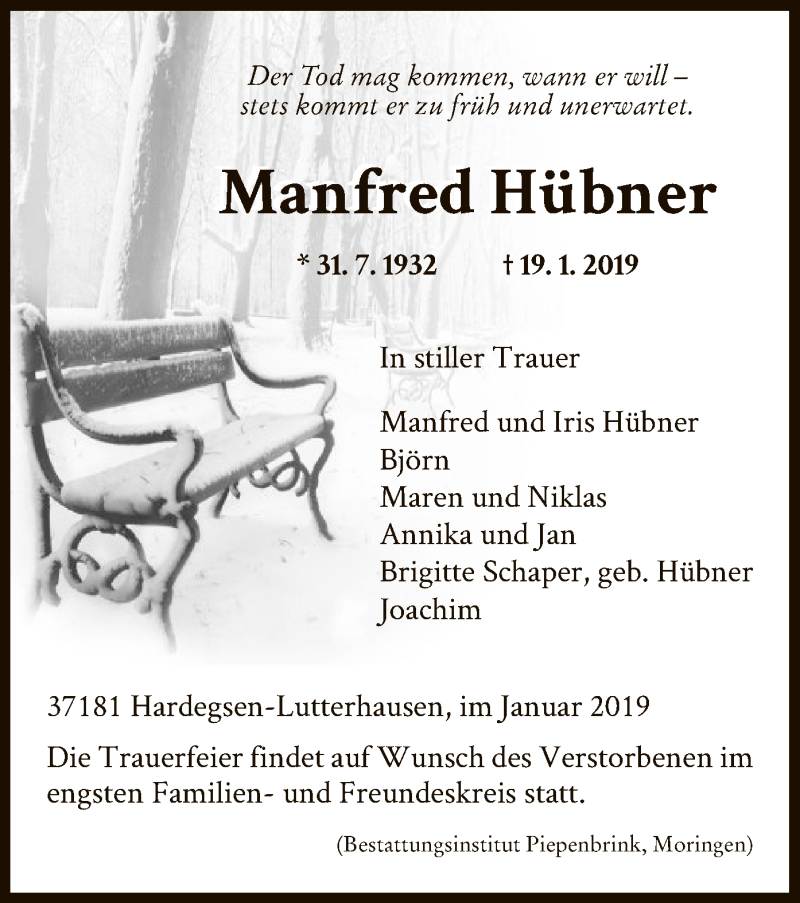 Der Tod mag kommen, wann er will –
stets kommt er zu früh und unerwartet.

Manfred Hübner

* 31. 7. 1932 † 19. 1. 2019

In stiller Trauer

Manfred und Iris Hübner
Björn
Maren und Niklas
Annika und Jan
Brigitte Schaper, geb. Hübner
Joachim

37181 Hardegsen-Lutterhausen, im Januar 2019

Die Trauerfeier findet auf Wunsch des Verstorbenen im engsten Familien- und Freundeskreis statt.

(Bestattungsinstitut Piepenbrink, Moringen)